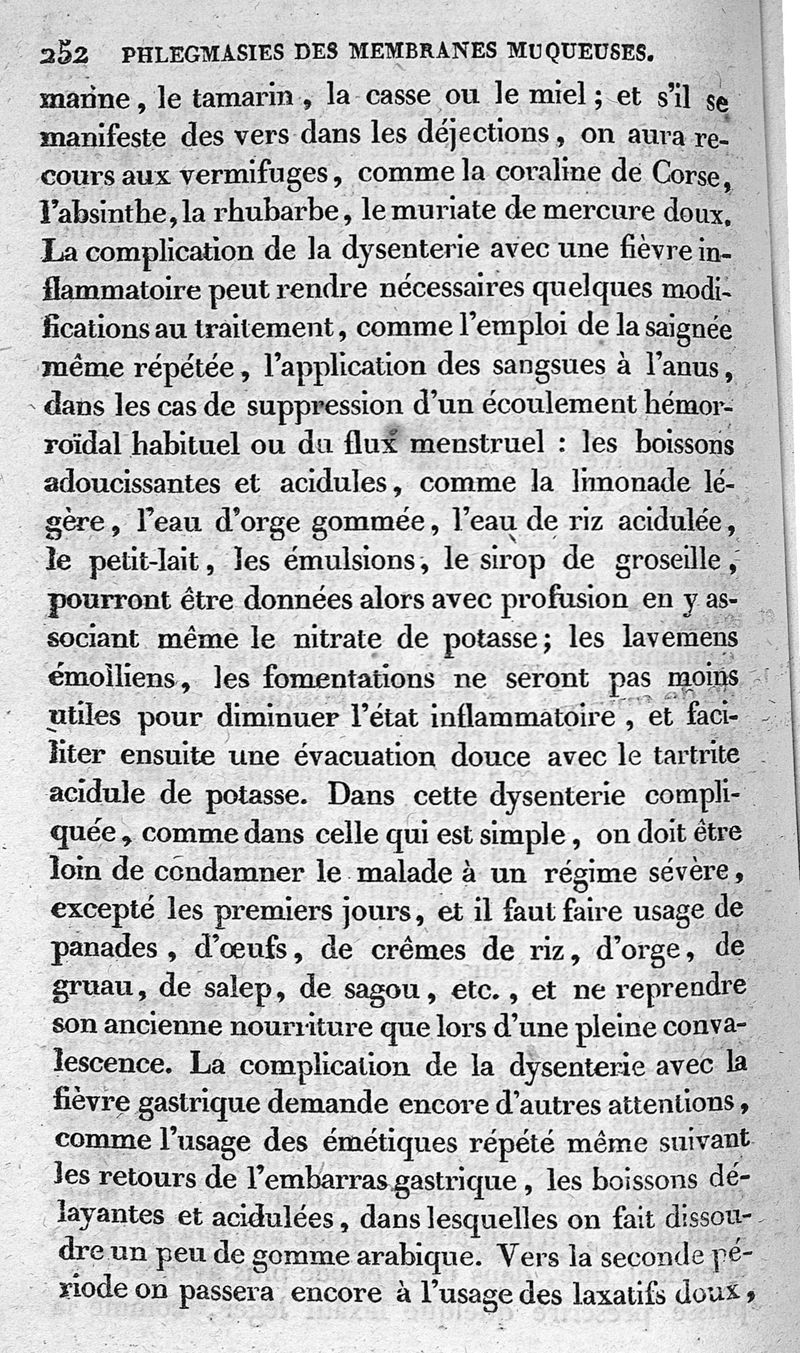 252 PHLEGMASIES DES MEMBRANES MUQUEUSES.

marine, le tamarin, la casse ou le miel; et s'il se manifeste des vers dans les déjections, on aura recours aux vermifuges, comme la coraline de Corse, l'absinthe, la rhubarbe, le muriate de mercure doux. La complication de la dysenterie avec une fièvre inflammatoire peut rendre nécessaires quelques modifications au traitement, comme l'emploi de la saignée même répétée, l'application des sangsues à l'anus, dans les cas de suppression d'un écoulement hémorroïdal habituel ou du flux menstruel : les boissons adoucissantes et acidules, comme la limonade légère, l'eau d'orge gommée, l'eau de riz acidulée, le petit-lait, les émulsions, le sirop de groseille, pourront être données alors avec profusion en y associant même le nitrate de potasse; les lavemens émolliens, les fomentations ne seront pas moins utiles pour diminuer l'état inflammatoire, et faciliter ensuite une évacuation douce avec le tartrite acidule de potasse. Dans cette dysenterie compliquée, comme dans celle qui est simple, on doit être loin de condamner le malade à un régime sévère, excepté les premiers jours, et il faut faire usage de panades, d'œufs, de crêmes de riz, d'orge, de gruau, de salep, de sagou, etc., et ne reprendre son ancienne nourriture que lors d'une pleine convalescence. La complication de la dysenterie avec la fièvre gastrique demande encore d'autres attentions, comme l'usage des émétiques répété même suivant les retours de l'embarras gastrique, les boissons délayantes et acidulées, dans lesquelles on fait dissoudre un peu de gomme arabique. Vers la seconde période on passera encore à l'usage des laxatifs doux,